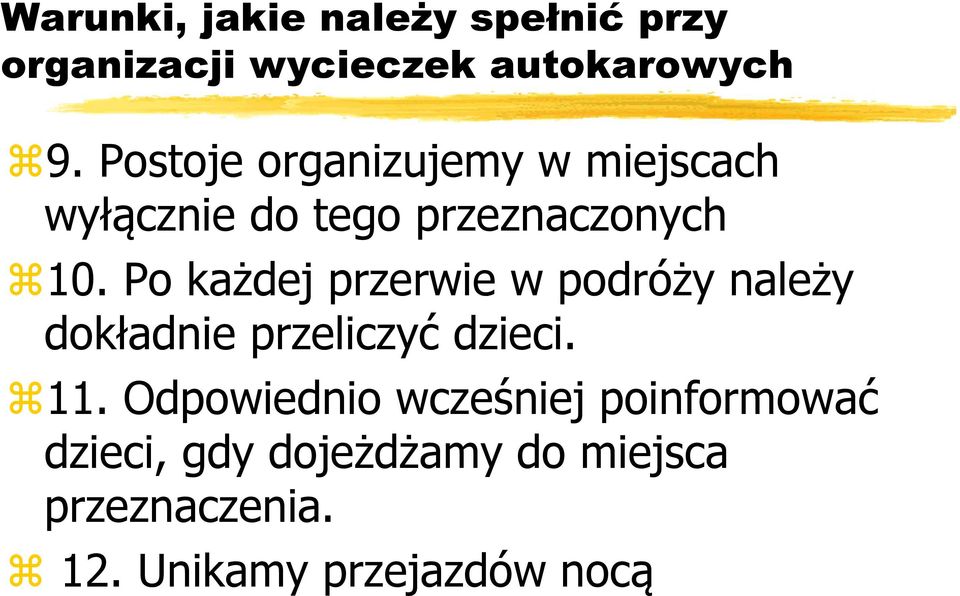 Warunki, jakie należy spełnić przy organizacji wycieczek autokarowych

9. Postoje organizujemy w miejscach wyłącznie do tego przeznaczonych

10. Po każdej przerwie w podróży należy dokładnie przeliczyć dzieci.

11. Odpowiednio wcześniej poinformować dzieci, gdy dojeżdżamy do miejsca przeznaczenia.

12. Unikamy przejazdów nocą